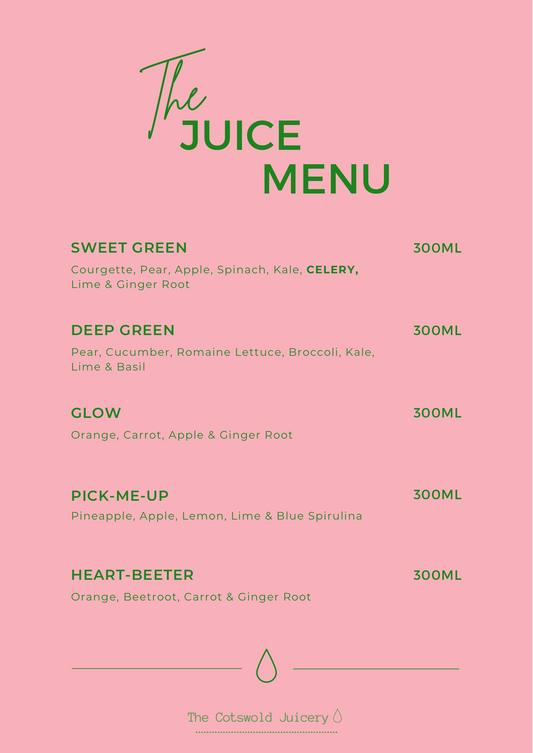 The
JUICE
MENU

SWEET GREEN 300ML
Courgette, Pear, Apple, Spinach, Kale, CELERY, Lime & Ginger Root

DEEP GREEN 300ML
Pear, Cucumber, Romaine Lettuce, Broccoli, Kale, Lime & Basil

GLOW 300ML
Orange, Carrot, Apple & Ginger Root

PICK-ME-UP 300ML
Pineapple, Apple, Lemon, Lime & Blue Spirulina

HEART-BEETER 300ML
Orange, Beetroot, Carrot & Ginger Root

The Cotswold Juicery